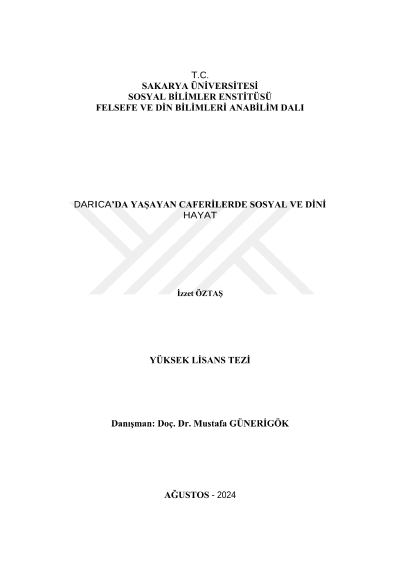 T.C.
SAKARYA ÜNİVERSİTESİ
SOSYAL BİLİMLER ENSTİTÜSÜ
FELSEFE VE DİN BİLİMLERİ ANABİLİM DALI

DARICA'DA YAŞAYAN CAFERİLERDE SOSYAL VE DİNİ HAYAT

İzzet ÖZTAŞ

YÜKSEK LİSANS TEZİ

Danışman: Doç. Dr. Mustafa GÜNERİGÖK

AĞUSTOS - 2024